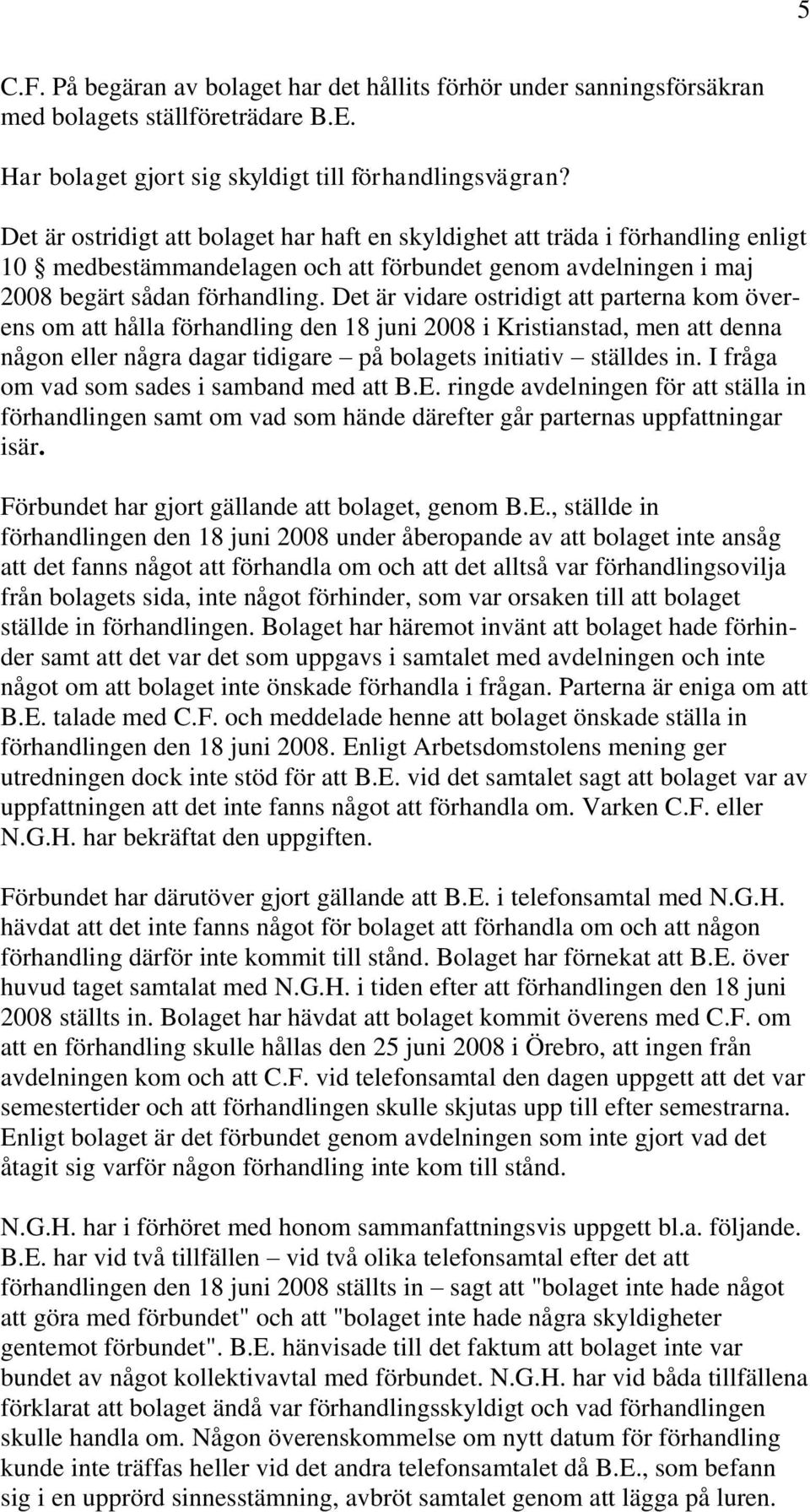 5

C.F. På begäran av bolaget har det hållits förhör under sanningsförsäkran med bolagets ställföreträdare B.E.

Har bolaget gjort sig skyldigt till förhandlingsvägran?

Det är ostridigt att bolaget har haft en skyldighet att träda i förhandling enligt 10 § medbestämmandelagen och att förbundet genom avdelningen i maj 2008 begärt sådan förhandling. Det är vidare ostridigt att parterna kom överens om att hålla förhandling den 18 juni 2008 i Kristianstad, men att denna någon eller några dagar tidigare – på bolagets initiativ – ställdes in. I fråga om vad som sades i samband med att B.E. ringde avdelningen för att ställa in förhandlingen samt om vad som hände därefter går parternas uppfattningar isär.

Förbundet har gjort gällande att bolaget, genom B.E., ställde in förhandlingen den 18 juni 2008 under åberopande av att bolaget inte ansåg att det fanns något att förhandla om och att det alltså var förhandlingsovilja från bolagets sida, inte något förhinder, som var orsaken till att bolaget ställde in förhandlingen. Bolaget har häremot invänt att bolaget hade förhinder samt att det var det som uppgavs i samtalet med avdelningen och inte något om att bolaget inte önskade förhandla i frågan. Parterna är eniga om att B.E. talade med C.F. och meddelade henne att bolaget önskade ställa in förhandlingen den 18 juni 2008. Enligt Arbetsdomstolens mening ger utredningen dock inte stöd för att B.E. vid det samtalet sagt att bolaget var av uppfattningen att det inte fanns något att förhandla om. Varken C.F. eller N.G.H. har bekräftat den uppgiften.

Förbundet har därutöver gjort gällande att B.E. i telefonsamtal med N.G.H. hävdat att det inte fanns något för bolaget att förhandla om och att någon förhandling därför inte kommit till stånd. Bolaget har förnekat att B.E. över huvud taget samtalat med N.G.H. i tiden efter att förhandlingen den 18 juni 2008 ställts in. Bolaget har hävdat att bolaget kommit överens med C.F. om att en förhandling skulle hållas den 25 juni 2008 i Örebro, att ingen från avdelningen kom och att C.F. vid telefonsamtal den dagen uppgett att det var semestertider och att förhandlingen skulle skjutas upp till efter semestrarna. Enligt bolaget är det förbundet genom avdelningen som inte gjort vad det åtagit sig varför någon förhandling inte kom till stånd.

N.G.H. har i förhöret med honom sammanfattningsvis uppgett bl.a. följande. B.E. har vid två tillfällen – vid två olika telefonsamtal efter det att förhandlingen den 18 juni 2008 ställts in – sagt att "bolaget inte hade något att göra med förbundet" och att "bolaget inte hade några skyldigheter gentemot förbundet". B.E. hänvisade till det faktum att bolaget inte var bundet av något kollektivavtal med förbundet. N.G.H. har vid båda tillfällena förklarat att bolaget ändå var förhandlingsskyldigt och vad förhandlingen skulle handla om. Någon överenskommelse om nytt datum för förhandling kunde inte träffas heller vid det andra telefonsamtalet då B.E., som befann sig i en upprörd sinnesstämning, avbröt samtalet genom att lägga på luren.